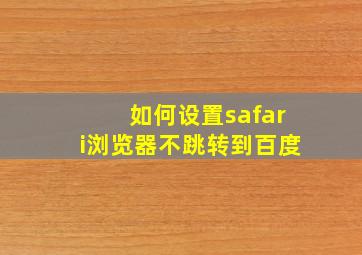 如何设置safari浏览器不跳转到百度